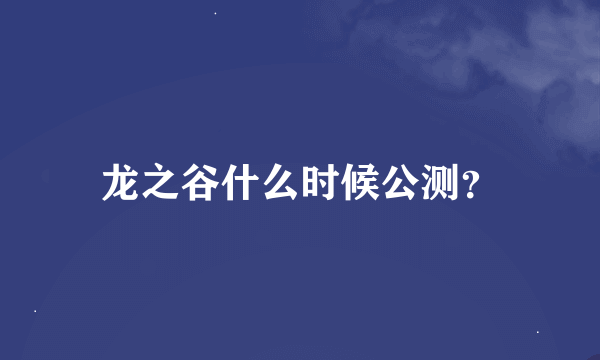 龙之谷什么时候公测?